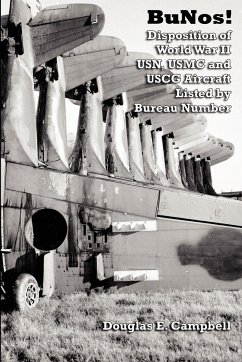 BuNos!

Disposition of World War II USN, USMC and USCG Aircraft Listed by Bureau Number

Douglas E. Campbell